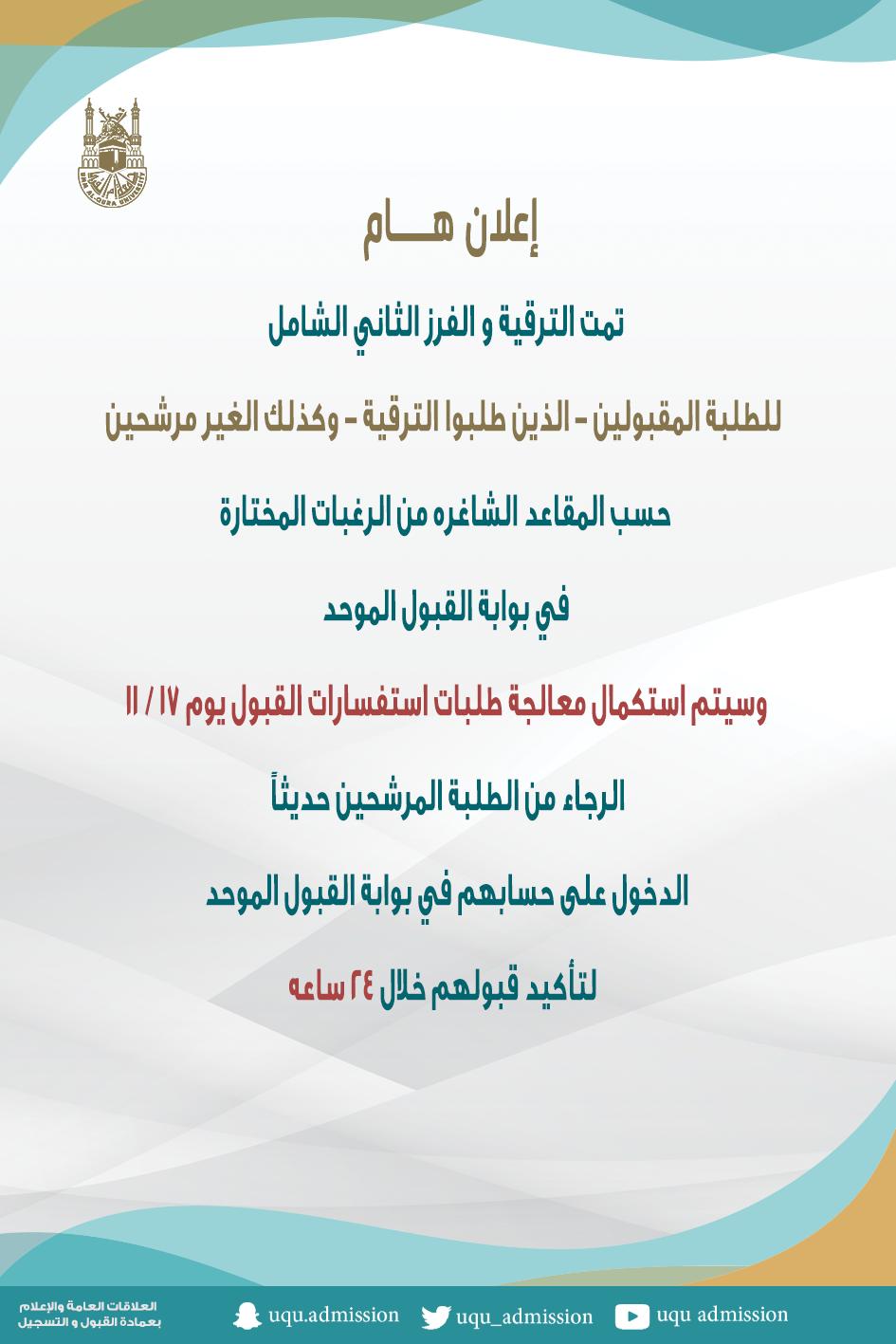 UMM AL-QURA UNIVERSITY

إعلان هـــام

تمت الترقية و الفرز الثاني الشامل

للطلبة المقبولين - الذين طلبوا الترقية - وكذلك الغير مرشحين

حسب المقاعد الشاغره من الرغبات المختارة

في بوابة القبول الموحد

وسيتم استكمال معالجة طلبات استفسارات القبول يوم ١٧ / ١١

الرجاء من الطلبة المرشحين حديثاً

الدخول على حسابهم في بوابة القبول الموحد

لتأكيد قبولهم خلال ٢٤ ساعه

العلاقات العامة والإعلام بعمادة القبول و التسجيل

uqu.admission

uqu_admission

uqu admission